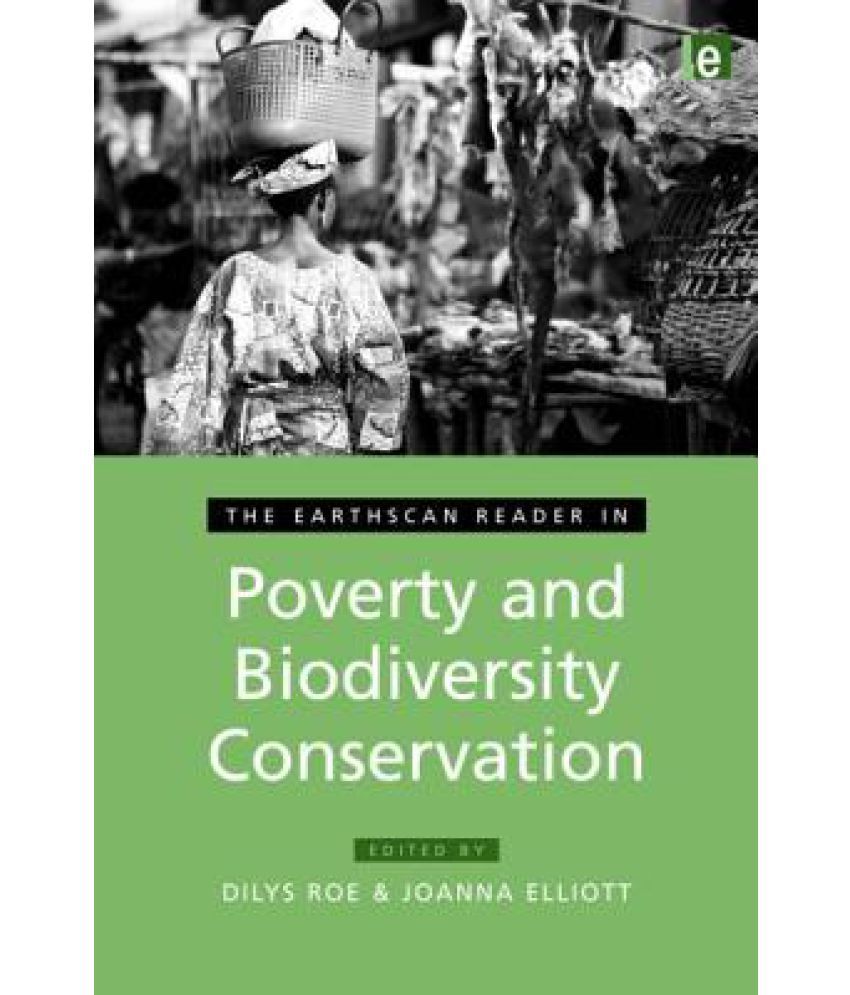 e

THE EARTHSCAN READER IN

Poverty and Biodiversity Conservation

EDITED BY

DILYS ROE & JOANNA ELLIOTT